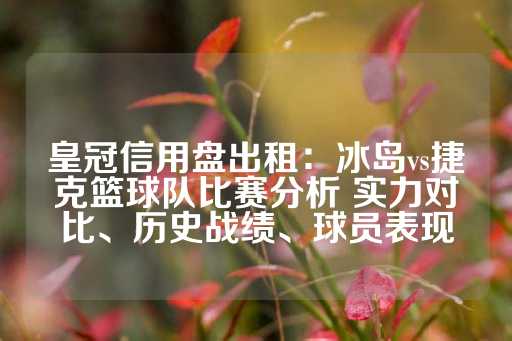 皇冠信用盘出租：冰岛vs捷克篮球队比赛分析 实力对比、历史战绩、球员表现